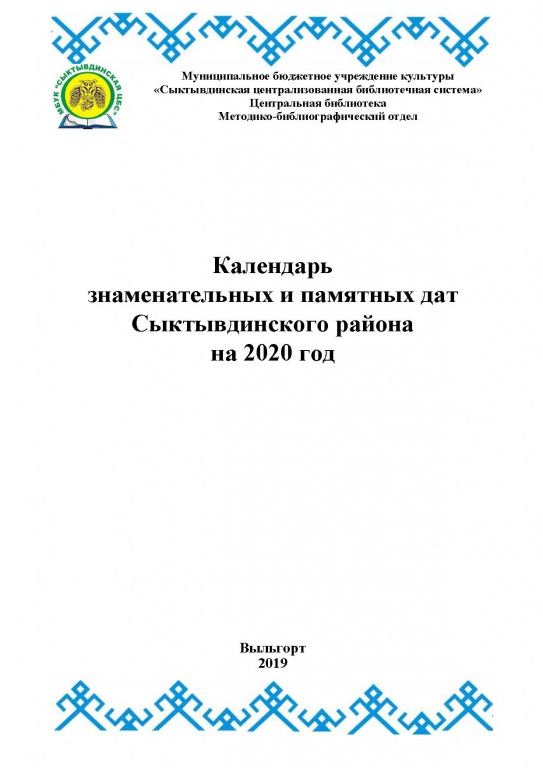 МБУК «СЫКТЫВДИНСКАЯ ЦБС»

Муниципальное бюджетное учреждение культуры
«Сыктывдинская централизованная библиотечная система»
Центральная библиотека
Методико-библиографический отдел

Календарь
знаменательных и памятных дат
Сыктывдинского района
на 2020 год

Выльгорт
2019